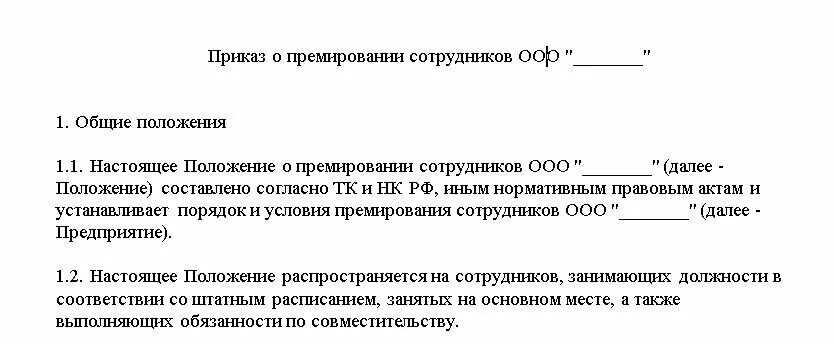 Приказ о премировании сотрудников ООО "________"

1. Общие положения

1.1. Настоящее Положение о премировании сотрудников ООО "________" (далее - Положение) составлено согласно ТК и НК РФ, иным нормативным правовым актам и устанавливает порядок и условия премирования сотрудников ООО "________" (далее - Предприятие).

1.2. Настоящее Положение распространяется на сотрудников, занимающих должности в соответствии со штатным расписанием, занятых на основном месте, а также выполняющих обязанности по совместительству.